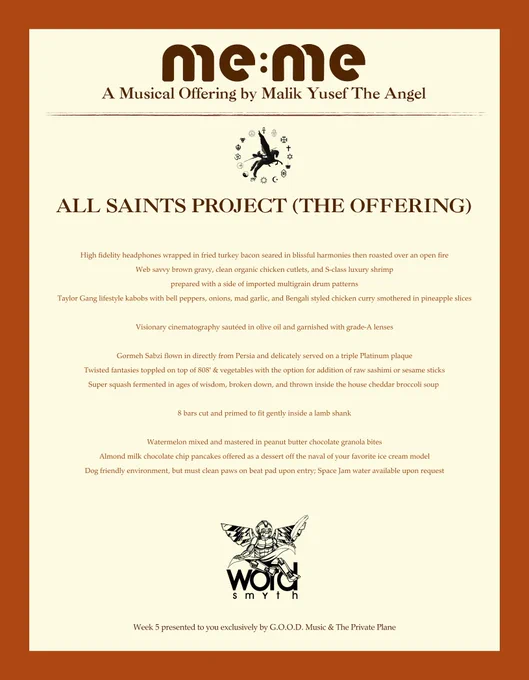 me:me
A Musical Offering by Malik Yusef The Angel

ALL SAINTS PROJECT (THE OFFERING)

High fidelity headphones wrapped in fried turkey bacon seared in blissful harmonies then roasted over an open fire
Web savvy brown gravy, clean organic chicken cutlets, and S-class luxury shrimp
prepared with a side of imported multigrain drum patterns
Taylor Gang lifestyle kabobs with bell peppers, onions, mad garlic, and Bengali styled chicken curry smothered in pineapple slices

Visionary cinematography sautéed in olive oil and garnished with grade-A lenses

Gormeh Sabzi flown in directly from Persia and delicately served on a triple Platinum plaque
Twisted fantasies toppled on top of 808' & vegetables with the option for addition of raw sashimi or sesame sticks
Super squash fermented in ages of wisdom, broken down, and thrown inside the house cheddar broccoli soup

8 bars cut and primed to fit gently inside a lamb shank

Watermelon mixed and mastered in peanut butter chocolate granola bites
Almond milk chocolate chip pancakes offered as a dessert off the naval of your favorite ice cream model
Dog friendly environment, but must clean paws on beat pad upon entry; Space Jam water available upon request

word
smyth

Week 5 presented to you exclusively by G.O.O.D. Music & The Private Plane